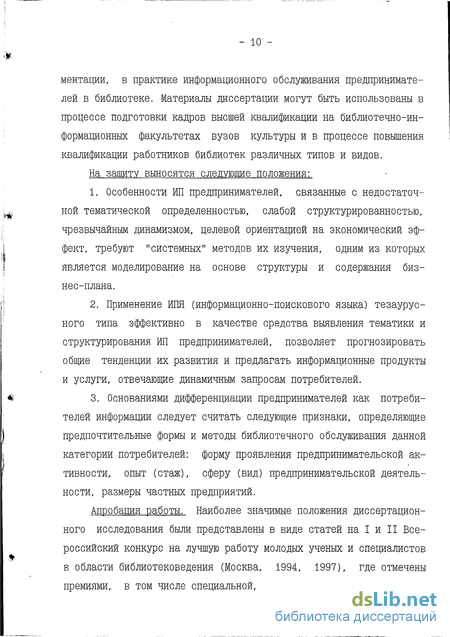 - 10 -

ментации, в практике информационного обслуживания предпринимателей в библиотеке. Материалы диссертации могут быть использованы в процессе подготовки кадров высшей квалификации на библиотечно-информационных факультетах вузов культуры и в процессе повышения квалификации работников библиотек различных типов и видов.

На защиту выносятся следующие положения:

1. Особенности ИП предпринимателей, связанные с недостаточной тематической определенностью, слабой структурированностью, чрезвычайным динамизмом, целевой ориентацией на экономический эффект, требуют "системных" методов их изучения, одним из которых является моделирование на основе структуры и содержания бизнес-плана.

2. Применение ИПЯ (информационно-поискового языка) тезаурусного типа эффективно в качестве средства выявления тематики и структурирования ИП предпринимателей, позволяет прогнозировать общие тенденции их развития и предлагать информационные продукты и услуги, отвечающие динамичным запросам потребителей.

3. Основаниями дифференциации предпринимателей как потребителей информации следует считать следующие признаки, определяющие предпочтительные формы и методы библиотечного обслуживания данной категории потребителей: форму проявления предпринимательской активности, опыт (стаж), сферу (вид) предпринимательской деятельности, размеры частных предприятий.

Апробация работы. Наиболее значимые положения диссертационного исследования были представлены в виде статей на I и II Всероссийский конкурс на лучшую работу молодых ученых и специалистов в области библиотековедения (Москва, 1994, 1997), где отмечены премиями, в том числе специальной,

dsLib.net
библиотека диссертаций